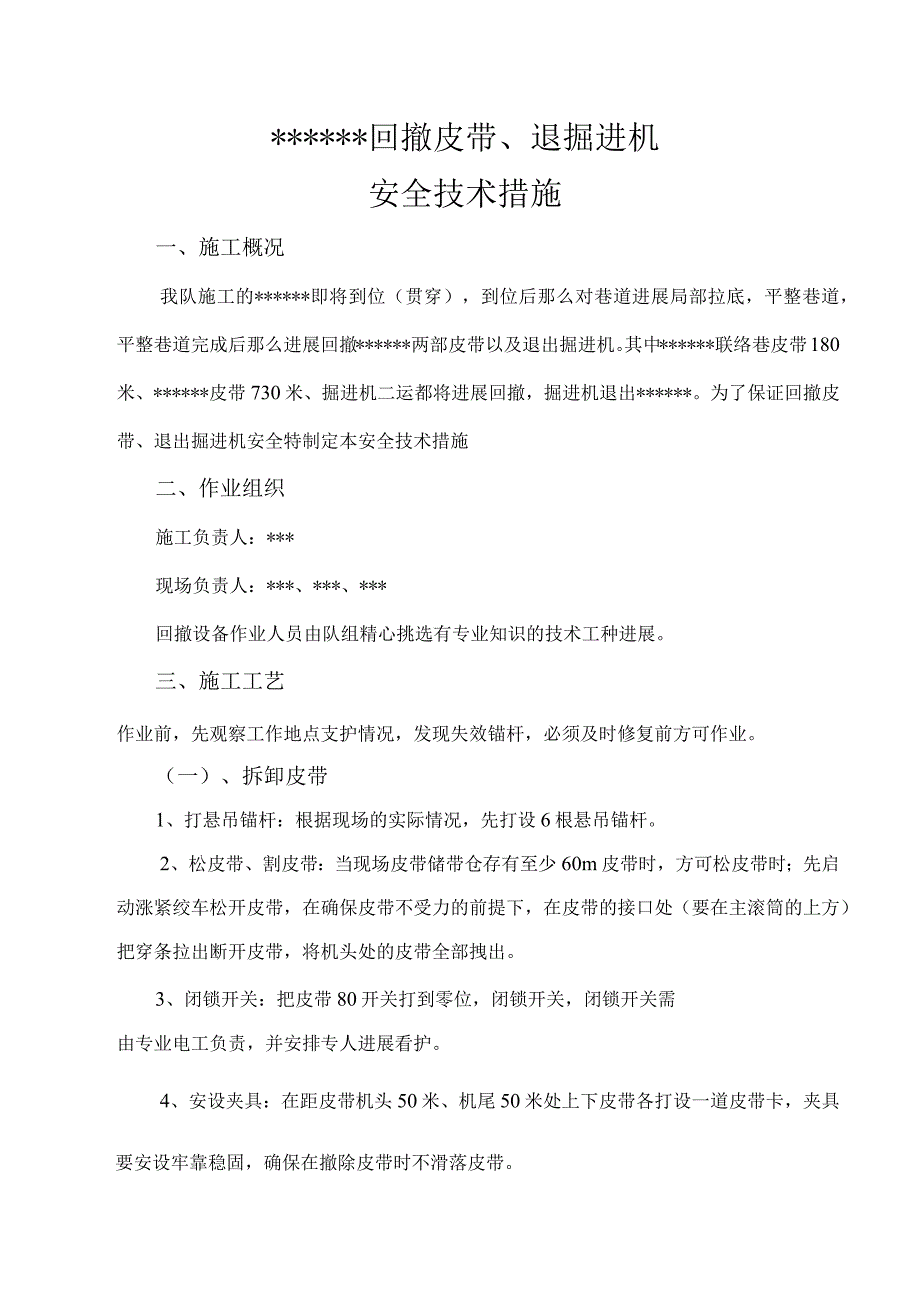 ******回撤皮带、退掘进机
安全技术措施

一、施工概况

我队施工的******即将到位（贯穿），到位后那么对巷道进展局部拉底，平整巷道，平整巷道完成后那么进展回撤******两部皮带以及退出掘进机。其中******联络巷皮带180米、******皮带730米、掘进机二运都将进展回撤，掘进机退出******。为了保证回撤皮带、退出掘进机安全特制定本安全技术措施

二、作业组织

施工负责人：***

现场负责人：***、***、***

回撤设备作业人员由队组精心挑选有专业知识的技术工种进展。

三、施工工艺

作业前，先观察工作地点支护情况，发现失效锚杆，必须及时修复前方可作业。

（一）、拆卸皮带

1、打悬吊锚杆：根据现场的实际情况，先打设6根悬吊锚杆。

2、松皮带、割皮带：当现场皮带储带仓存有至少60m皮带时，方可松皮带时；先启动涨紧绞车松开皮带，在确保皮带不受力的前提下，在皮带的接口处（要在主滚筒的上方）把穿条拉出断开皮带，将机头处的皮带全部拽出。

3、闭锁开关：把皮带80开关打到零位，闭锁开关，闭锁开关需由专业电工负责，并安排专人进展看护。

4、安设夹具：在距皮带机头50米、机尾50米处上下皮带各打设一道皮带卡，夹具要安设牢靠稳固，确保在撤除皮带时不滑落皮带。